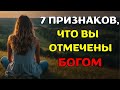 7 ПРИЗНАКОВ, ЧТО ВЫ ОТМЕЧЕНЫ БОГОМ